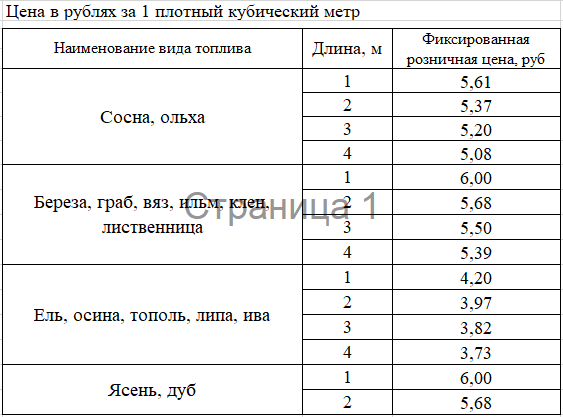 Цена в рублях за 1 плотный кубический метр

| Наименование вида топлива | Длина, м | Фиксированная розничная цена, руб |
|---|---|---|
| Сосна, ольха | 1 | 5,61 |
| | 2 | 5,37 |
| | 3 | 5,20 |
| | 4 | 5,08 |
| Береза, граб, вяз, ильм, клен, лиственница | 1 | 6,00 |
| | 2 | 5,68 |
| | 3 | 5,50 |
| | 4 | 5,39 |
| Ель, осина, тополь, липа, ива | 1 | 4,20 |
| | 2 | 3,97 |
| | 3 | 3,82 |
| | 4 | 3,73 |
| Ясень, дуб | 1 | 6,00 |
| | 2 | 5,68 |

Страница 1